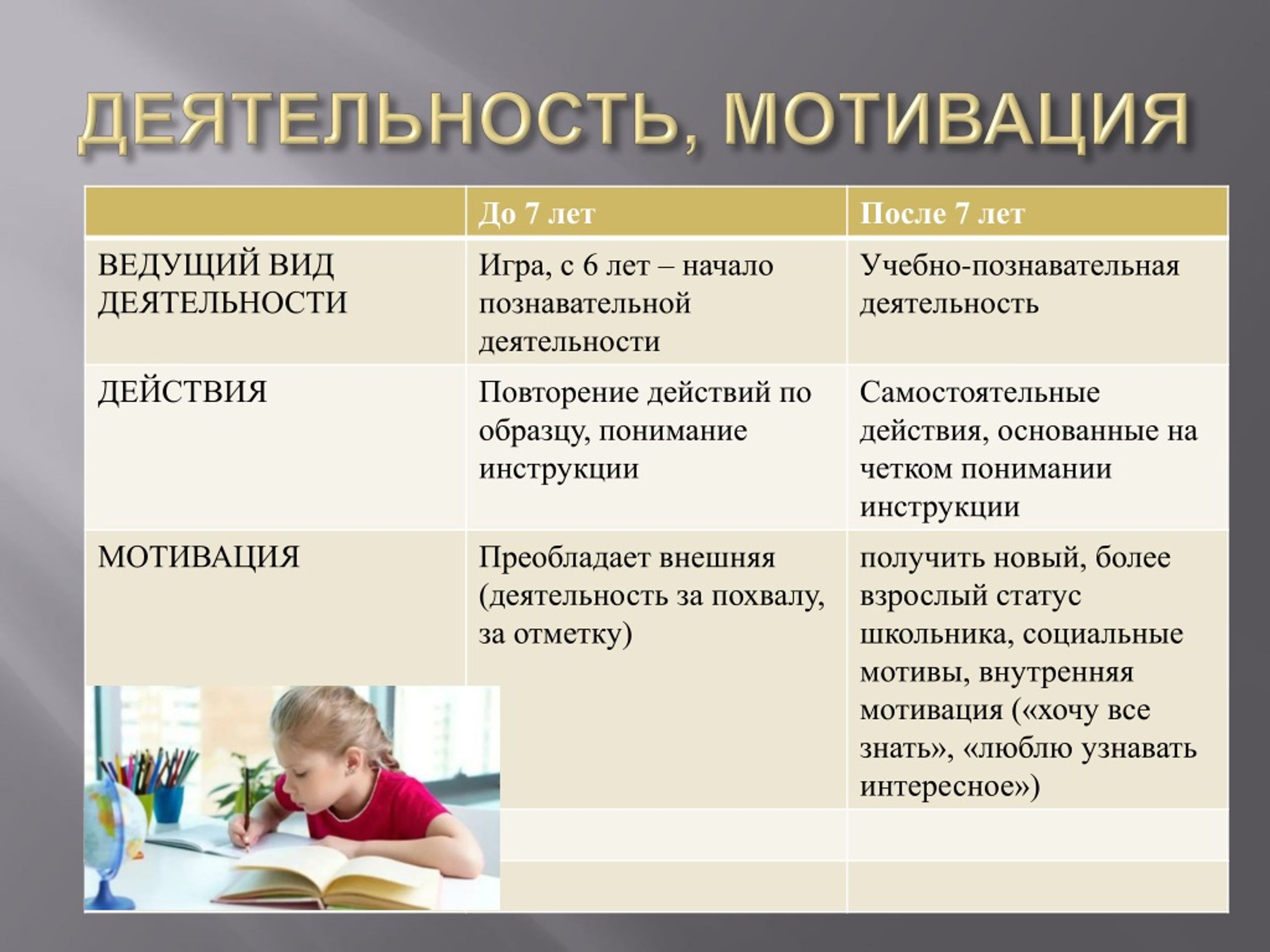 ДЕЯТЕЛЬНОСТЬ, МОТИВАЦИЯ

| | До 7 лет | После 7 лет |
|---|---|---|
| ВЕДУЩИЙ ВИД ДЕЯТЕЛЬНОСТИ | Игра, с 6 лет – начало познавательной деятельности | Учебно-познавательная деятельность |
| ДЕЙСТВИЯ | Повторение действий по образцу, понимание инструкции | Самостоятельные действия, основанные на четком понимании инструкции |
| МОТИВАЦИЯ | Преобладает внешняя (деятельность за похвалу, за отметку) | получить новый, более взрослый статус школьника, социальные мотивы, внутренняя мотивация («хочу все знать», «люблю узнавать интересное») |
| | | |
| | | |